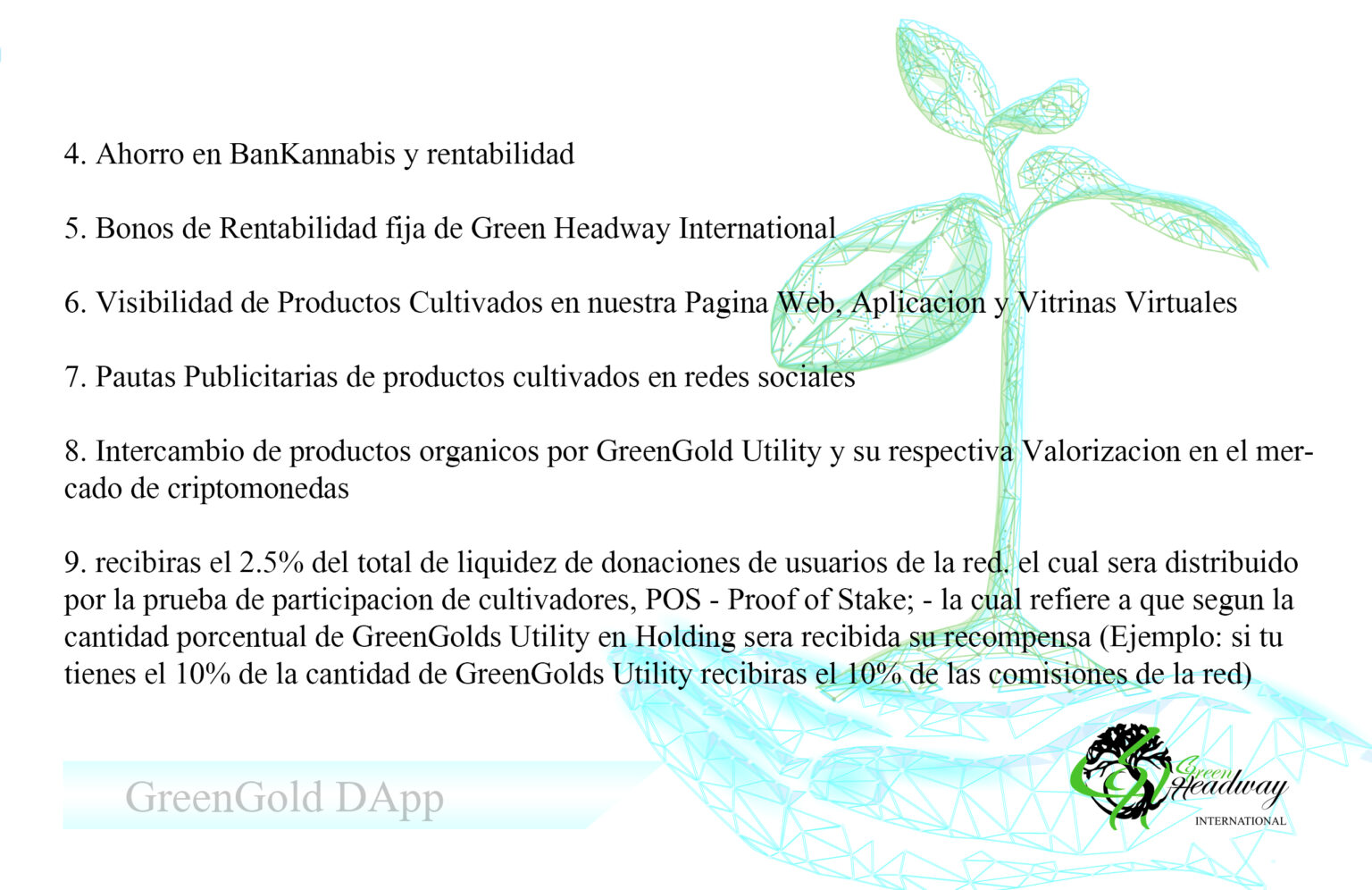 4. Ahorro en BanKannabis y rentabilidad

5. Bonos de Rentabilidad fija de Green Headway International

6. Visibilidad de Productos Cultivados en nuestra Pagina Web, Aplicacion y Vitrinas Virtuales

7. Pautas Publicitarias de productos cultivados en redes sociales

8. Intercambio de productos organicos por GreenGold Utility y su respectiva Valorizacion en el mercado de criptomonedas

9. recibiras el 2.5% del total de liquidez de donaciones de usuarios de la red. el cual sera distribuido por la prueba de participacion de cultivadores, POS - Proof of Stake; - la cual refiere a que segun la cantidad porcentual de GreenGolds Utility en Holding sera recibida su recompensa (Ejemplo: si tu tienes el 10% de la cantidad de GreenGolds Utility recibiras el 10% de las comisiones de la red)

GreenGold DApp

Green Headway INTERNATIONAL